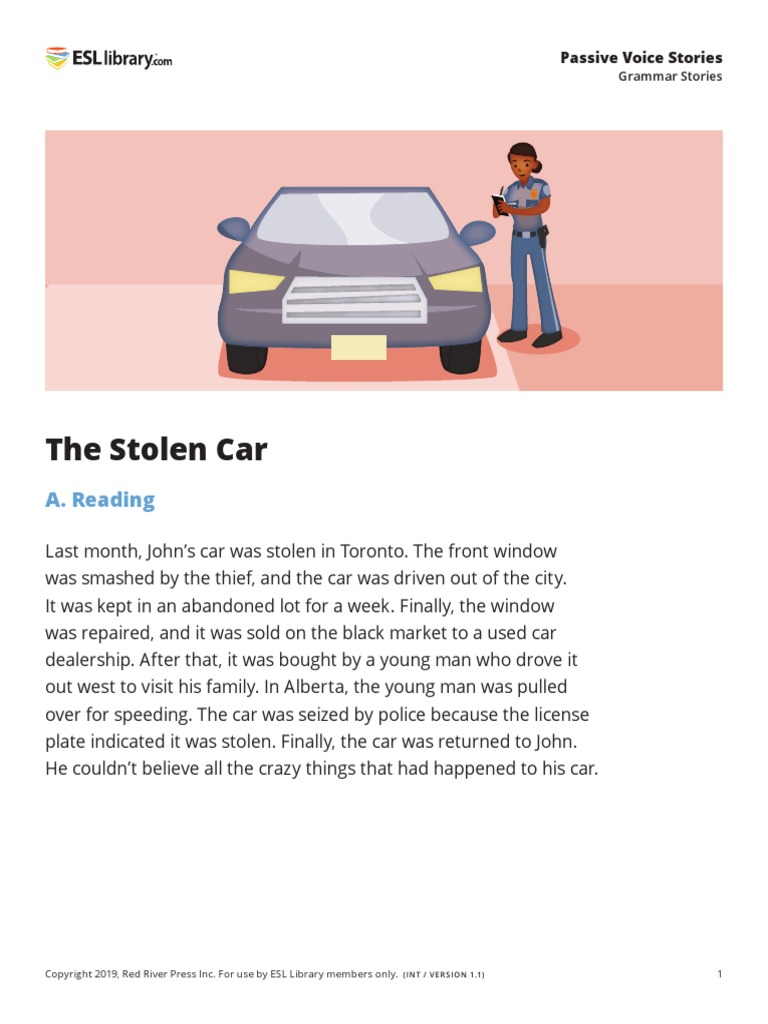 ESLlibrary.com

Passive Voice Stories
Grammar Stories

The Stolen Car

A. Reading

Last month, John's car was stolen in Toronto. The front window was smashed by the thief, and the car was driven out of the city. It was kept in an abandoned lot for a week. Finally, the window was repaired, and it was sold on the black market to a used car dealership. After that, it was bought by a young man who drove it out west to visit his family. In Alberta, the young man was pulled over for speeding. The car was seized by police because the license plate indicated it was stolen. Finally, the car was returned to John. He couldn't believe all the crazy things that had happened to his car.

Copyright 2019, Red River Press Inc. For use by ESL Library members only. (INT / VERSION 1.1)

1